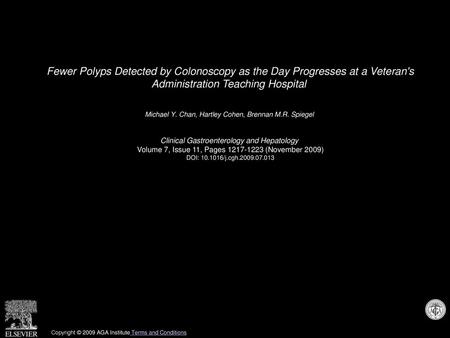 Fewer Polyps Detected by Colonoscopy as the Day Progresses at a Veteran's Administration Teaching Hospital

Michael Y. Chan, Hartley Cohen, Brennan M.R. Spiegel

Clinical Gastroenterology and Hepatology
Volume 7, Issue 11, Pages 1217-1223 (November 2009)
DOI: 10.1016/j.cgh.2009.07.013

ELSEVIER

Copyright © 2009 AGA Institute Terms and Conditions